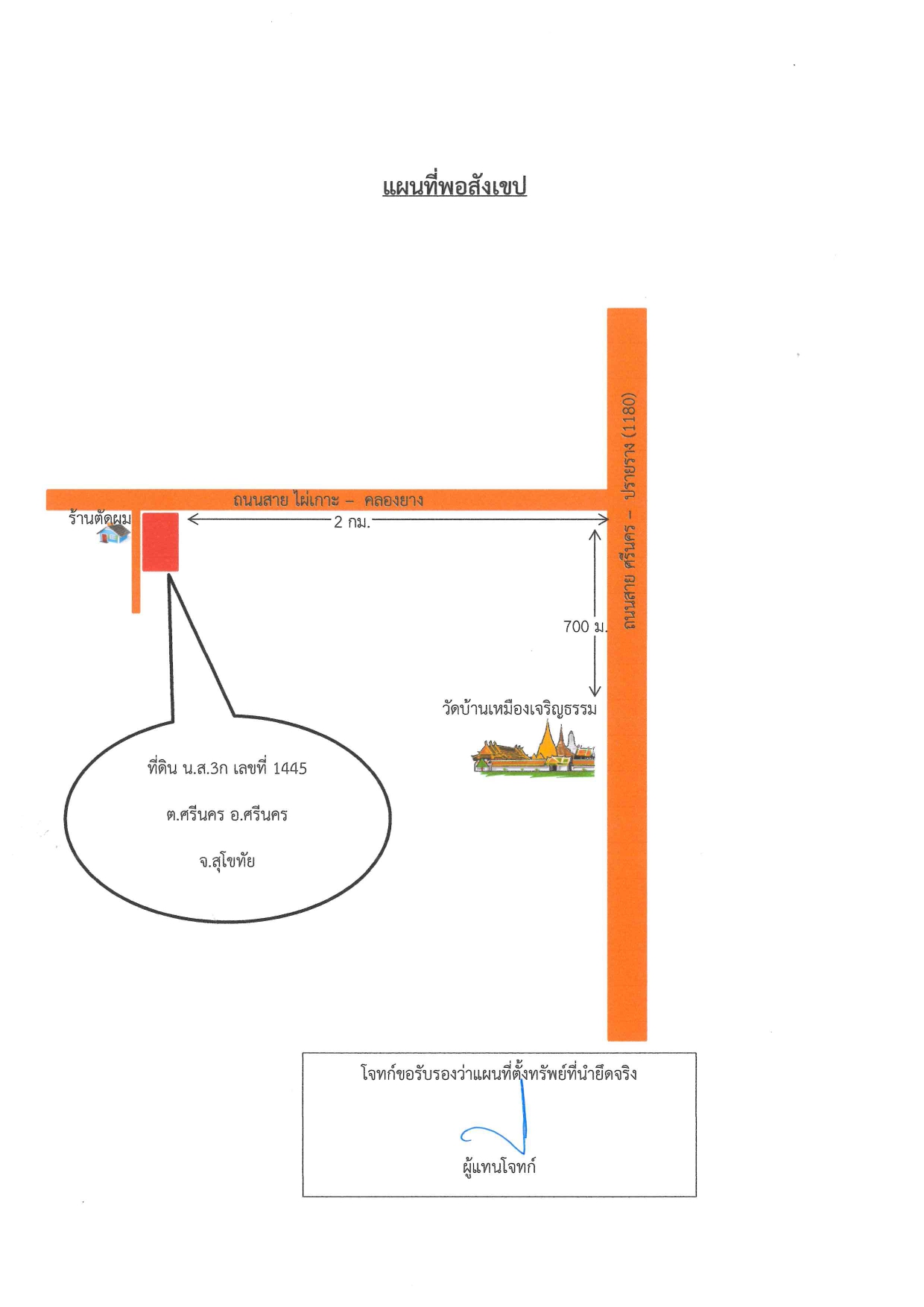 แผนที่พอสังเขป

ถนนสาย ไผ่เกาะ – คลองยาง

ถนนสาย ศรีนคร – ปรายราง (1180)

ร้านตัดผม

2 กม.

700 ม.

วัดบ้านเหมืองเจริญธรรม

ที่ดิน น.ส.3ก เลขที่ 1445

ต.ศรีนคร อ.ศรีนคร

จ.สุโขทัย

โจทก์ขอรับรองว่าแผนที่ตั้งทรัพย์ที่นำยึดจริง

ผู้แทนโจทก์